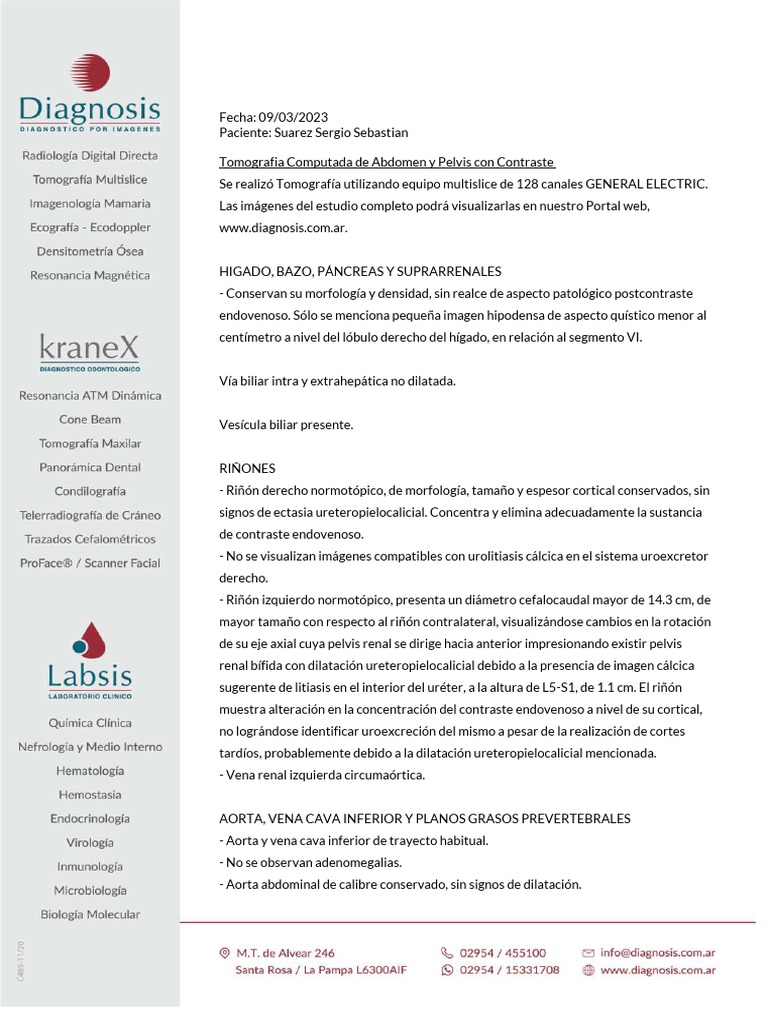 Diagnosis
DIAGNOSTICO POR IMAGENES

Radiología Digital Directa
Tomografía Multislice
Imagenología Mamaria
Ecografía - Ecodoppler
Densitometría Ósea
Resonancia Magnética

kraneX
DIAGNOSTICO ODONTOLOGICO

Resonancia ATM Dinámica
Cone Beam
Tomografía Maxilar
Panorámica Dental
Condilografía
Telerradiografía de Cráneo
Trazados Cefalométricos
ProFace® / Scanner Facial

Labsis
LABORATORIO CLINICO

Química Clínica
Nefrología y Medio Interno
Hematología
Hemostasia
Endocrinología
Virología
Inmunología
Microbiología
Biología Molecular

C485-11/20

Fecha: 09/03/2023
Paciente: Suarez Sergio Sebastian

Tomografía Computada de Abdomen y Pelvis con Contraste
Se realizó Tomografía utilizando equipo multislice de 128 canales GENERAL ELECTRIC. Las imágenes del estudio completo podrá visualizarlas en nuestro Portal web, www.diagnosis.com.ar.

HIGADO, BAZO, PÁNCREAS Y SUPRARRENALES
- Conservan su morfología y densidad, sin realce de aspecto patológico postcontraste endovenoso. Sólo se menciona pequeña imagen hipodensa de aspecto quístico menor al centímetro a nivel del lóbulo derecho del hígado, en relación al segmento VI.

Vía biliar intra y extrahepática no dilatada.

Vesícula biliar presente.

RIÑONES
- Riñón derecho normotópico, de morfología, tamaño y espesor cortical conservados, sin signos de ectasia ureteropielocalicial. Concentra y elimina adecuadamente la sustancia de contraste endovenoso.
- No se visualizan imágenes compatibles con urolitiasis cálcica en el sistema uroexcretor derecho.
- Riñón izquierdo normotópico, presenta un diámetro cefalocaudal mayor de 14.3 cm, de mayor tamaño con respecto al riñón contralateral, visualizándose cambios en la rotación de su eje axial cuya pelvis renal se dirige hacia anterior impresionando existir pelvis renal bífida con dilatación ureteropielocalicial debido a la presencia de imagen cálcica sugerente de litiasis en el interior del uréter, a la altura de L5-S1, de 1.1 cm. El riñón muestra alteración en la concentración del contraste endovenoso a nivel de su cortical, no lográndose identificar uroexcreción del mismo a pesar de la realización de cortes tardíos, probablemente debido a la dilatación ureteropielocalicial mencionada.
- Vena renal izquierda circumaórtica.

AORTA, VENA CAVA INFERIOR Y PLANOS GRASOS PREVERTEBRALES
- Aorta y vena cava inferior de trayecto habitual.
- No se observan adenomegalias.
- Aorta abdominal de calibre conservado, sin signos de dilatación.

M.T. de Alvear 246
Santa Rosa / La Pampa L6300AIF
02954 / 455100
02954 / 15331708
info@diagnosis.com.ar
www.diagnosis.com.ar